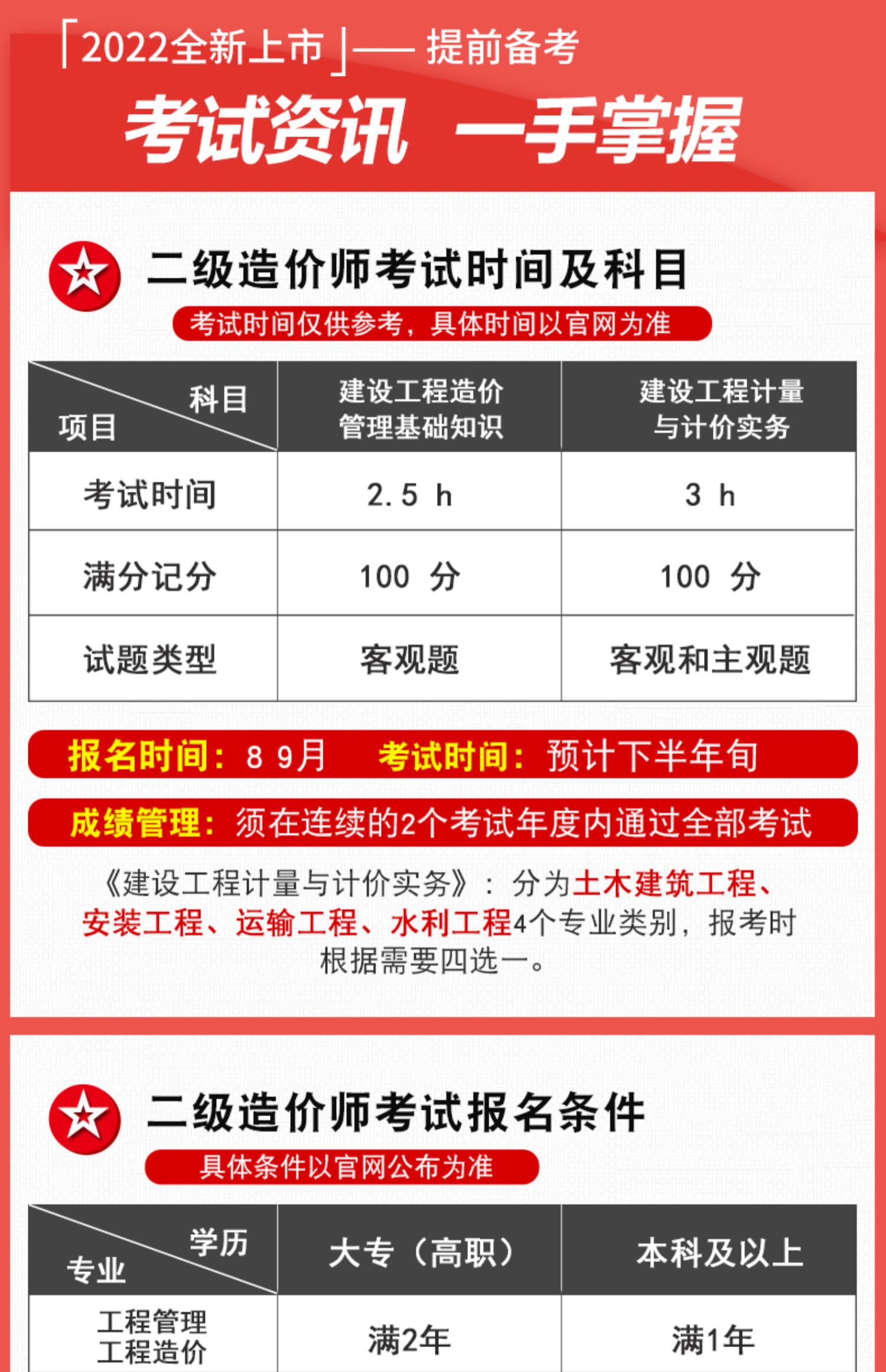 「2022全新上市」—— 提前备考

考试资讯 一手掌握

二级造价师考试时间及科目

考试时间仅供参考，具体时间以官网为准

| 科目 项目 | 建设工程造价管理基础知识 | 建设工程计量与计价实务 |
|---|---|---|
| 考试时间 | 2.5 h | 3 h |
| 满分记分 | 100 分 | 100 分 |
| 试题类型 | 客观题 | 客观和主观题 |

报名时间：8 9月 考试时间：预计下半年旬

成绩管理：须在连续的2个考试年度内通过全部考试

《建设工程计量与计价实务》：分为土木建筑工程、安装工程、运输工程、水利工程4个专业类别，报考时根据需要四选一。

二级造价师考试报名条件

具体条件以官网公布为准

| 学历 专业 | 大专（高职） | 本科及以上 |
|---|---|---|
| 工程管理 工程造价 | 满2年 | 满1年 |